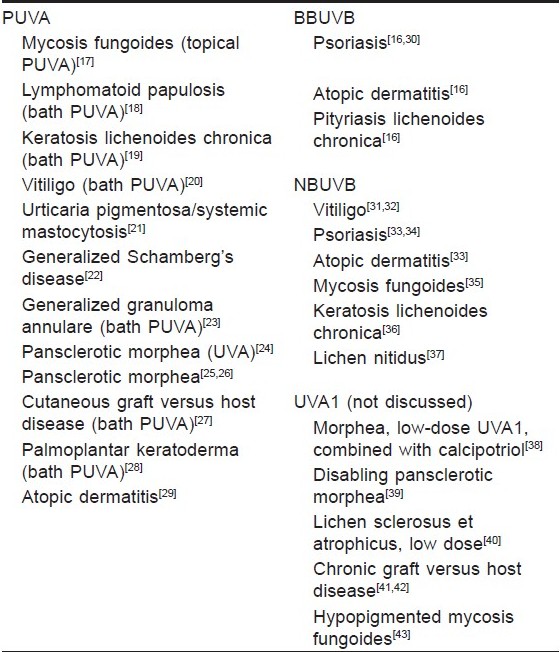 PUVA

Mycosis fungoides (topical PUVA)$^{[17]}$

Lymphomatoid papulosis (bath PUVA)$^{[18]}$

Keratosis lichenoides chronica (bath PUVA)$^{[19]}$

Vitiligo (bath PUVA)$^{[20]}$

Urticaria pigmentosa/systemic mastocytosis$^{[21]}$

Generalized Schamberg's disease$^{[22]}$

Generalized granuloma annulare (bath PUVA)$^{[23]}$

Pansclerotic morphea (UVA)$^{[24]}$

Pansclerotic morphea$^{[25,26]}$

Cutaneous graft versus host disease (bath PUVA)$^{[27]}$

Palmoplantar keratoderma (bath PUVA)$^{[28]}$

Atopic dermatitis$^{[29]}$

BBUVB

Psoriasis$^{[16,30]}$

Atopic dermatitis$^{[16]}$

Pityriasis lichenoides chronica$^{[16]}$

NBUVB

Vitiligo$^{[31,32]}$

Psoriasis$^{[33,34]}$

Atopic dermatitis$^{[33]}$

Mycosis fungoides$^{[35]}$

Keratosis lichenoides chronica$^{[36]}$

Lichen nitidus$^{[37]}$

UVA1 (not discussed)

Morphea, low-dose UVA1, combined with calcipotriol$^{[38]}$

Disabling pansclerotic morphea$^{[39]}$

Lichen sclerosus et atrophicus, low dose$^{[40]}$

Chronic graft versus host disease$^{[41,42]}$

Hypopigmented mycosis fungoides$^{[43]}$